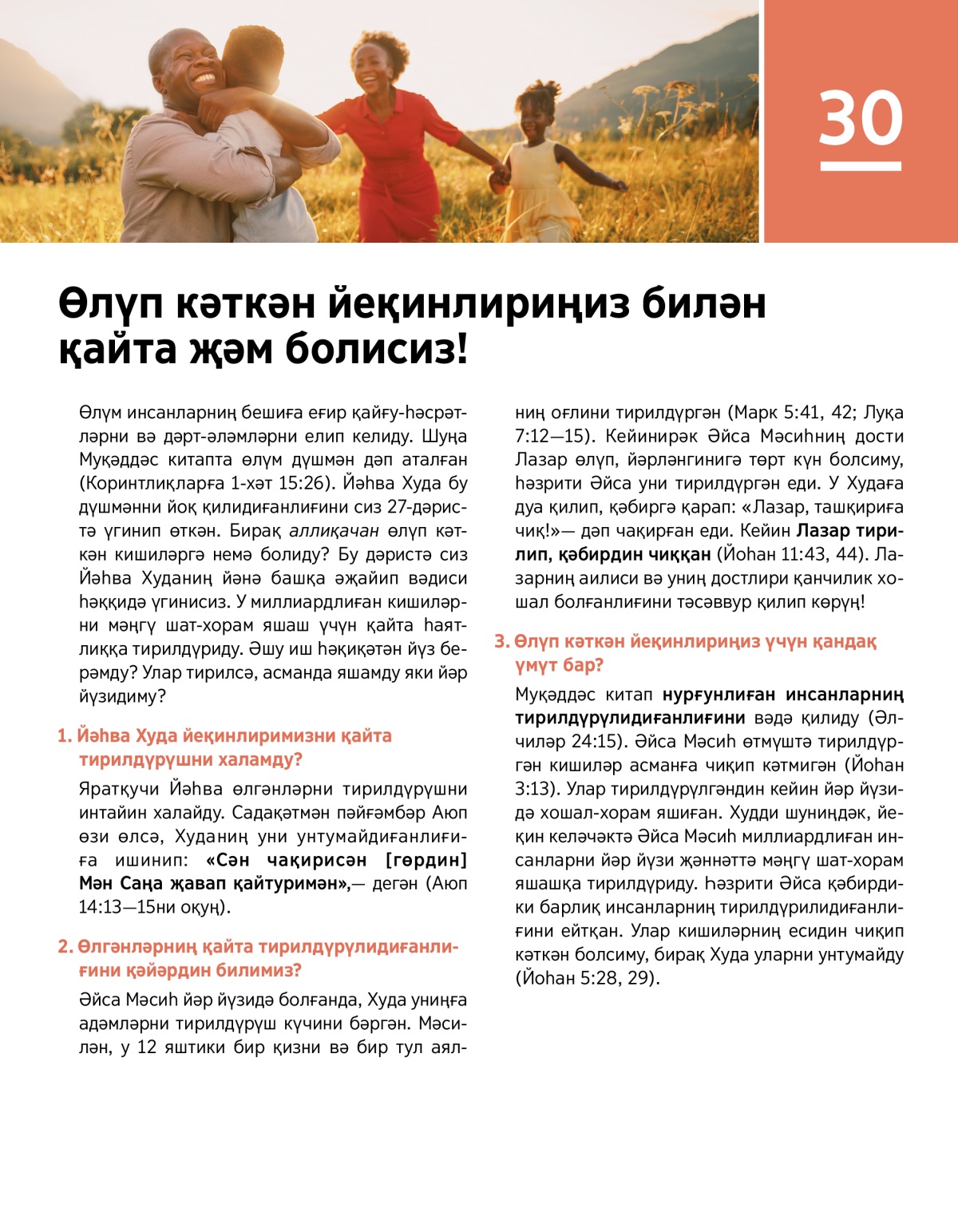 30

Өлүп кәткән йеқинлириңиз билән қайта җәм болисиз!

Өлүм инсанларниң бешиға еғир қайғу-һәсрәтләрни вә дәрт-әләмләрни елип келиду. Шуңа Муқәддәс китапта өлүм дүшмән дәп аталған (Коринтлиқларға 1-хәт 15:26). Йәһва Худа бу дүшмәнни йоқ қилидиғанлиғини сиз 27-дәристә үгинип өткән. Бирақ аллиқачан өлүп кәткән кишиләргә немә болиду? Бу дәристә сиз Йәһва Худаниң йәнә башқа әҗайип вәдиси һәққидә үгинисиз. У миллиардлиған кишиләрни мәңгү шат-хорам яшаш үчүн қайта һаятлиққа тирилдүриду. Әшу иш һәқиқәтән йүз берәмду? Улар тирилсә, асманда яшамду яки йәр йүзидиму?

1. Йәһва Худа йеқинлиримизни қайта тирилдүрүшни халамду?

Яратқучи Йәһва өлгәнләрни тирилдүрүшни интайин халайду. Садақәтмән пәйғәмбәр Аюп өзи өлсә, Худаниң уни унтумайдиғанлиғиға ишинип: «Сән чақирисән [гөрдин] Мән Саңа җавап қайтуримән»,— дегән (Аюп 14:13—15ни оқуң).

2. Өлгәнләрниң қайта тирилдүрүлидиғанлиғини қәйәрдин билимиз?

Әйса Мәсиһ йәр йүзидә болғанда, Худа униңға адәмләрни тирилдүрүш күчини бәргән. Мәсилән, у 12 яштики бир қизни вә бир тул аялниң оғлини тирилдүргән (Марк 5:41, 42; Луқа 7:12—15). Кейинирәк Әйса Мәсиһниң дости Лазар өлүп, йәрләнгинигә төрт күн болсиму, һәзрити Әйса уни тирилдүргән еди. У Худаға дуа қилип, қәбиргә қарап: «Лазар, ташқириға чиқ!»— дәп чақирған еди. Кейин Лазар тирилип, қәбирдин чиққан (Йоһан 11:43, 44). Лазарниң аилиси вә униң достлири қанчилик хошал болғанлиғини тәсәввур қилип көрүң!

3. Өлүп кәткән йеқинлириңиз үчүн қандақ үмүт бар?

Муқәддәс китап нурғунлиған инсанларниң тирилдүрүлидиғанлиғини вәдә қилиду (Әлчиләр 24:15). Әйса Мәсиһ өтмүштә тирилдүргән кишиләр асманға чиқип кәтмигән (Йоһан 3:13). Улар тирилдүрүлгәндин кейин йәр йүзидә хошал-хорам яшиған. Худди шуниңдәк, йеқин келәчәктә Әйса Мәсиһ миллиардлиған инсанларни йәр йүзи җәннәттә мәңгү шат-хорам яшашқа тирилдүриду. Һәзрити Әйса қәбирдики барлиқ инсанларниң тирилдүрилидиғанлиғини ейтқан. Улар кишиләрниң есидин чиқип кәткән болсиму, бирақ Худа уларни унтумайду (Йоһан 5:28, 29).